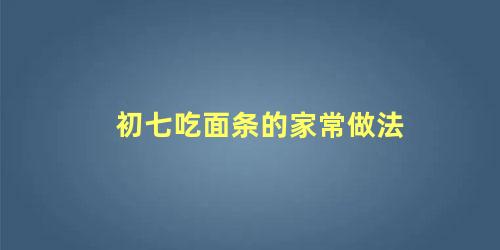 初七吃面条的家常做法